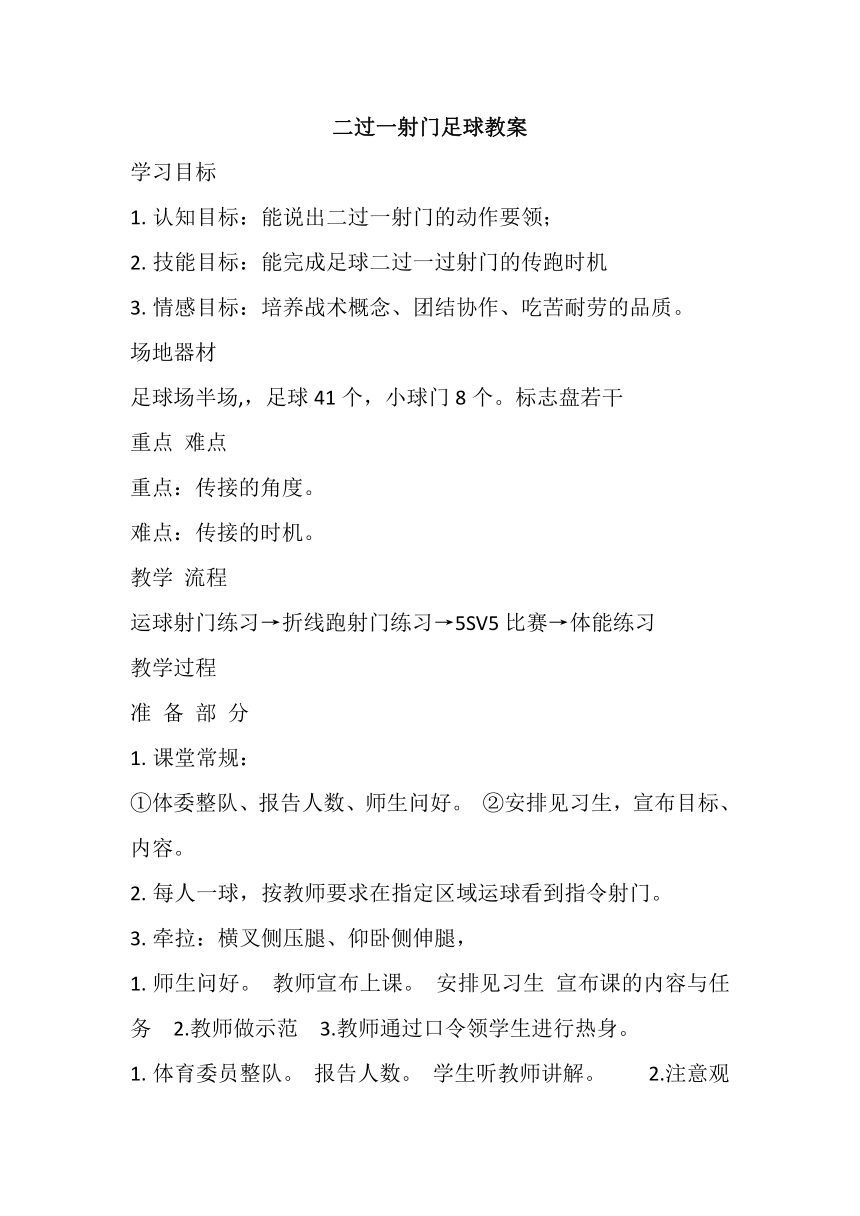 二过一射门足球教案

学习目标

1. 认知目标：能说出二过一射门的动作要领；

2. 技能目标：能完成足球二过一过射门的传跑时机

3. 情感目标：培养战术概念、团结协作、吃苦耐劳的品质。

场地器材

足球场半场,，足球 41 个，小球门 8 个。标志盘若干

重点 难点

重点：传接的角度。

难点：传接的时机。

教学 流程

运球射门练习→折线跑射门练习→5SV5 比赛→体能练习

教学过程

准 备 部 分

1. 课堂常规：

①体委整队、报告人数、师生问好。 ②安排见习生，宣布目标、内容。

2. 每人一球，按教师要求在指定区域运球看到指令射门。

3. 牵拉：横叉侧压腿、仰卧侧伸腿，

1. 师生问好。 教师宣布上课。 安排见习生 宣布课的内容与任务 2.教师做示范 3.教师通过口令领学生进行热身。

1. 体育委员整队。 报告人数。 学生听教师讲解。 2.注意观